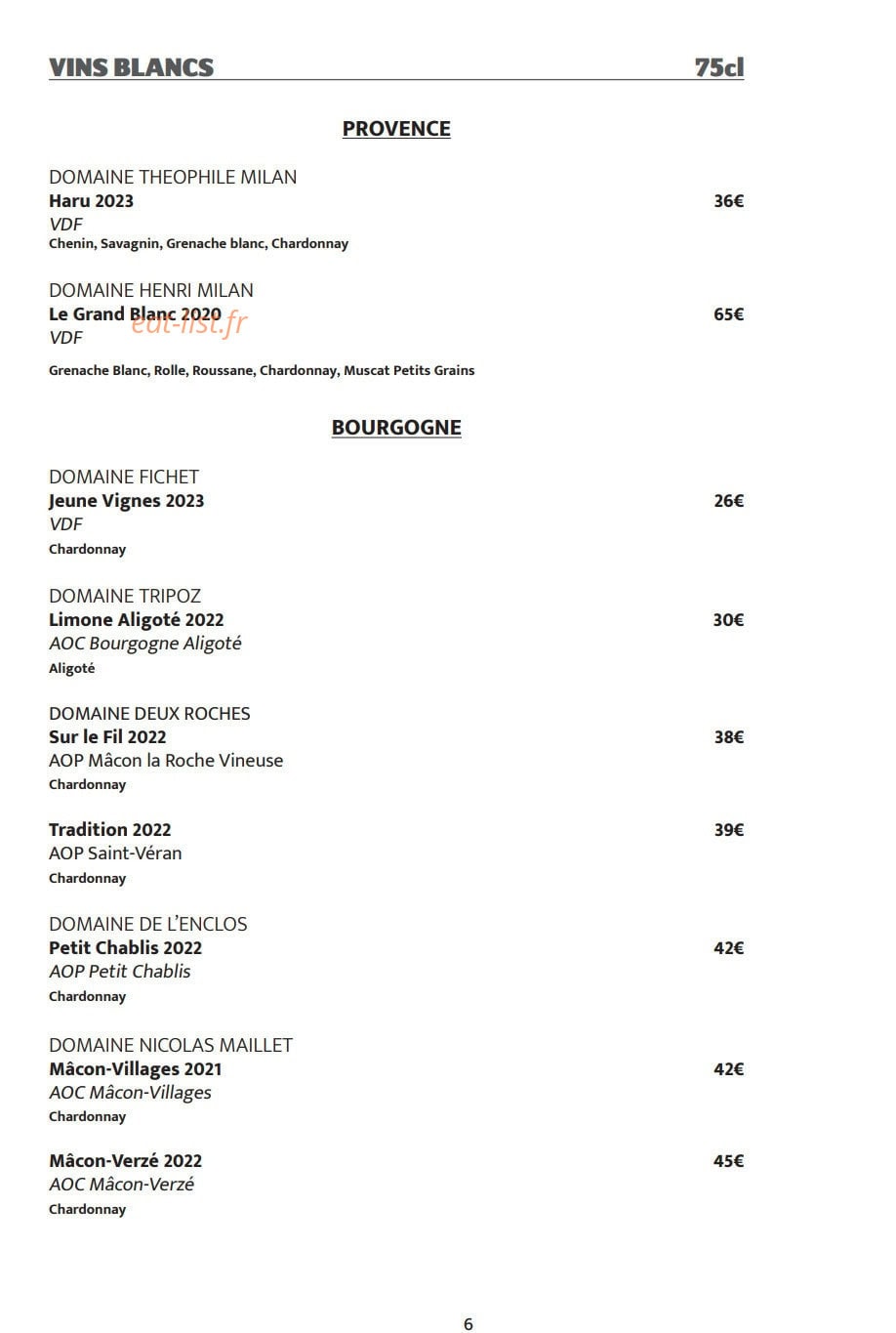 VINS BLANCS 75cl

PROVENCE

DOMAINE THEOPHILE MILAN
Haru 2023 36€
VDF
Chenin, Savagnin, Grenache blanc, Chardonnay

DOMAINE HENRI MILAN
Le Grand Blanc 2020 65€
VDF
Grenache Blanc, Rolle, Roussane, Chardonnay, Muscat Petits Grains

BOURGOGNE

DOMAINE FICHET
Jeune Vignes 2023 26€
VDF
Chardonnay

DOMAINE TRIPOZ
Limone Aligoté 2022 30€
AOC Bourgogne Aligoté
Aligoté

DOMAINE DEUX ROCHES
Sur le Fil 2022 38€
AOP Mâcon la Roche Vineuse
Chardonnay

Tradition 2022 39€
AOP Saint-Véran
Chardonnay

DOMAINE DE L'ENCLOS
Petit Chablis 2022 42€
AOP Petit Chablis
Chardonnay

DOMAINE NICOLAS MAILLET
Mâcon-Villages 2021 42€
AOC Mâcon-Villages
Chardonnay

Mâcon-Verzé 2022 45€
AOC Mâcon-Verzé
Chardonnay

6

eat-list.fr